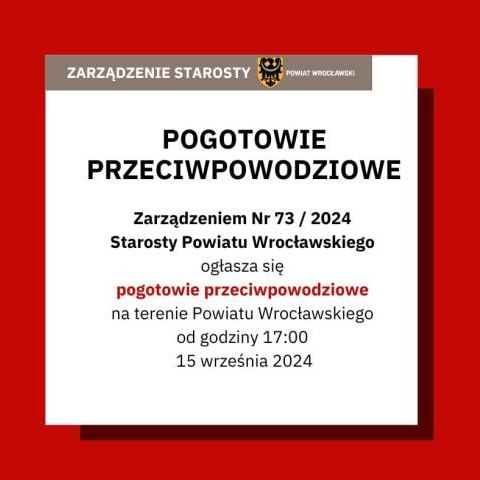 ZARZĄDZENIE STAROSTY
POWIAT WROCŁAWSKI

POGOTOWIE PRZECIWPOWODZIOWE

Zarządzeniem Nr 73 / 2024
Starosty Powiatu Wrocławskiego
ogłasza się
pogotowie przeciwpowodziowe
na terenie Powiatu Wrocławskiego
od godziny 17:00
15 września 2024